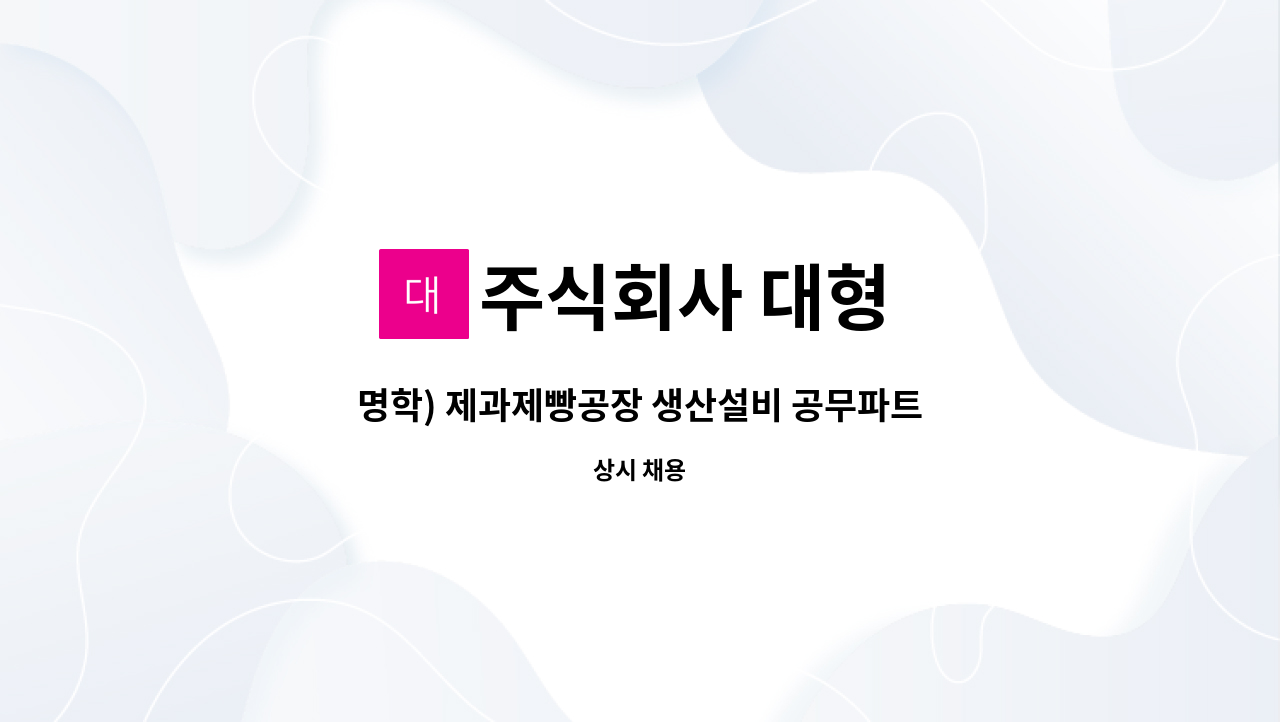 대 주식회사 대형

명학) 제과제빵공장 생산설비 공무파트

상시 채용